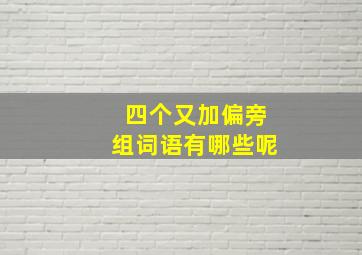 四个又加偏旁
组词语有哪些呢